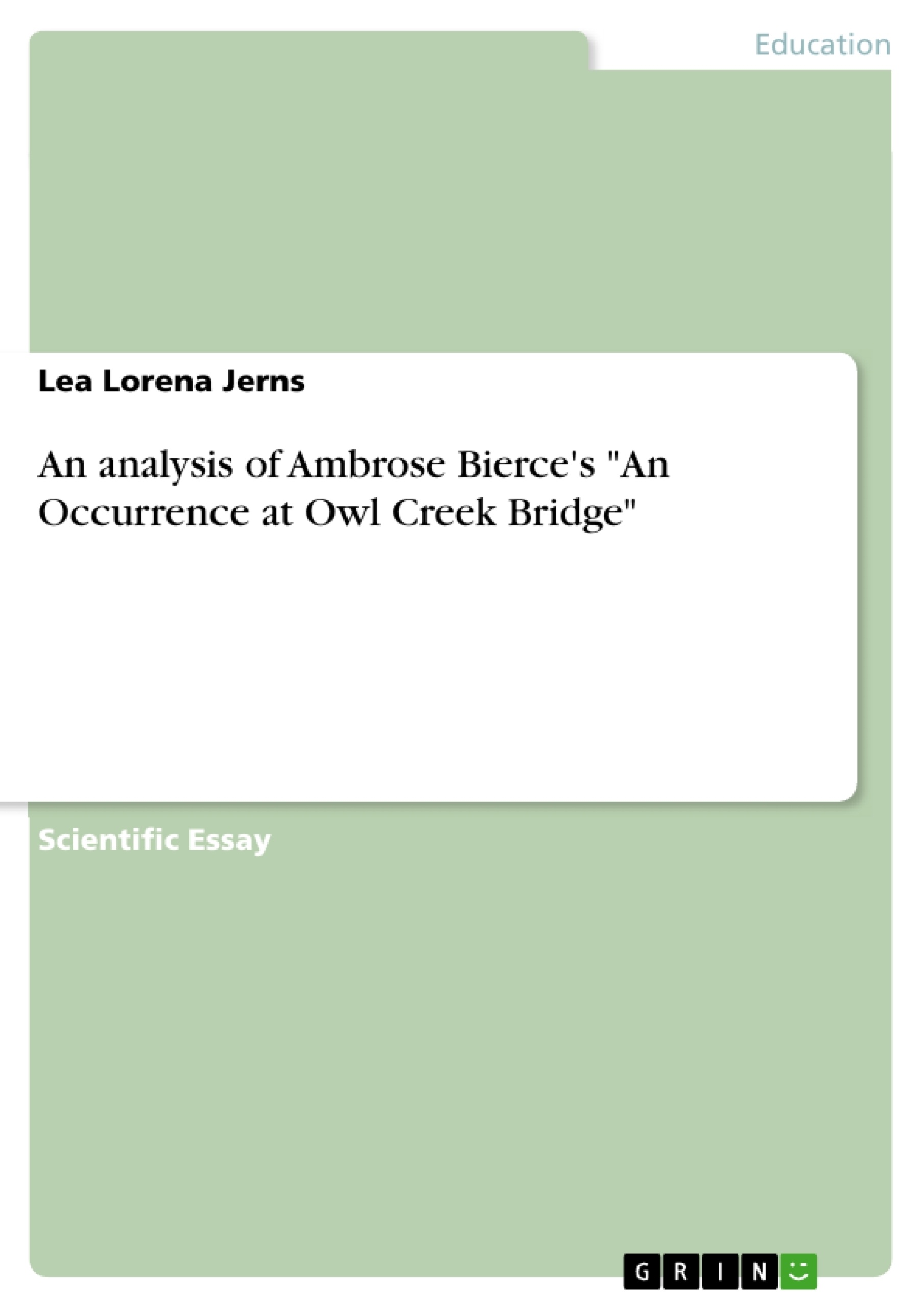 Education

Lea Lorena Jerns

An analysis of Ambrose Bierce's "An Occurrence at Owl Creek Bridge"

Scientific Essay

GRIN